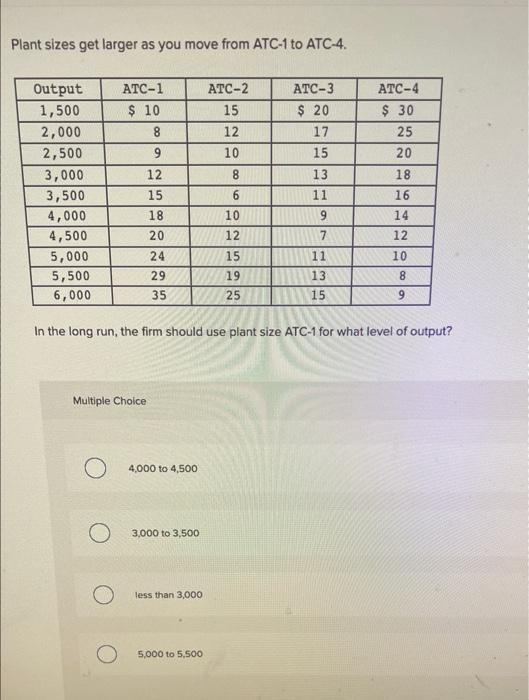 Plant sizes get larger as you move from ATC-1 to ATC-4.

| Output | ATC-1 | ATC-2 | ATC-3 | ATC-4 |
|---|---|---|---|---|
| 1,500 | \$ 10 | 15 | \$ 20 | \$ 30 |
| 2,000 | 8 | 12 | 17 | 25 |
| 2,500 | 9 | 10 | 15 | 20 |
| 3,000 | 12 | 8 | 13 | 18 |
| 3,500 | 15 | 6 | 11 | 16 |
| 4,000 | 18 | 10 | 9 | 14 |
| 4,500 | 20 | 12 | 7 | 12 |
| 5,000 | 24 | 15 | 11 | 10 |
| 5,500 | 29 | 19 | 13 | 8 |
| 6,000 | 35 | 25 | 15 | 9 |

In the long run, the firm should use plant size ATC-1 for what level of output?

Multiple Choice

4,000 to 4,500

3,000 to 3,500

less than 3,000

5,000 to 5,500